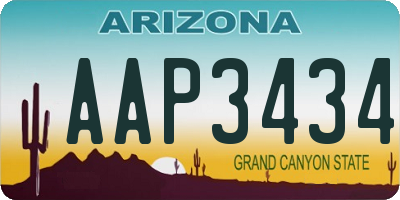 ARIZONA

AAP3434

GRAND CANYON STATE